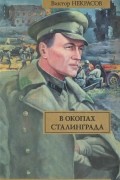 Виктор НЕКРАСОВ

В ОКОПАХ
СТАЛИНГРАДА